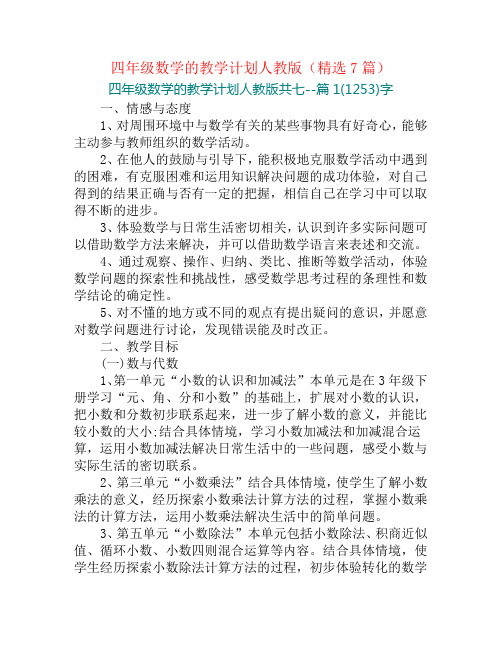 四年级数学的教学计划人教版（精选 7 篇）

四年级数学的教学计划人教版共七--篇 1(1253)字

一、情感与态度

1、对周围环境中与数学有关的某些事物具有好奇心，能够主动参与教师组织的数学活动。

2、在他人的鼓励与引导下，能积极地克服数学活动中遇到的困难，有克服困难和运用知识解决问题的成功体验，对自己得到的结果正确与否有一定的把握，相信自己在学习中可以取得不断的进步。

3、体验数学与日常生活密切相关，认识到许多实际问题可以借助数学方法来解决，并可以借助数学语言来表述和交流。

4、通过观察、操作、归纳、类比、推断等数学活动，体验数学问题的探索性和挑战性，感受数学思考过程的条理性和数学结论的确定性。

5、对不懂的地方或不同的观点有提出疑问的意识，并愿意对数学问题进行讨论，发现错误能及时改正。

二、教学目标

(一)数与代数

1、第一单元“小数的认识和加减法”本单元是在 3 年级下册学习“元、角、分和小数”的基础上，扩展对小数的认识，把小数和分数初步联系起来，进一步了解小数的意义，并能比较小数的大小;结合具体情境，学习小数加减法和加减混合运算，运用小数加减法解决日常生活中的一些问题，感受小数与实际生活的密切联系。

2、第三单元“小数乘法”结合具体情境，使学生了解小数乘法的意义，经历探索小数乘法计算方法的过程，掌握小数乘法的计算方法，运用小数乘法解决生活中的简单问题。

3、第五单元“小数除法”本单元包括小数除法、积商近似值、循环小数、小数四则混合运算等内容。结合具体情境，使学生经历探索小数除法计算方法的过程，初步体验转化的数学